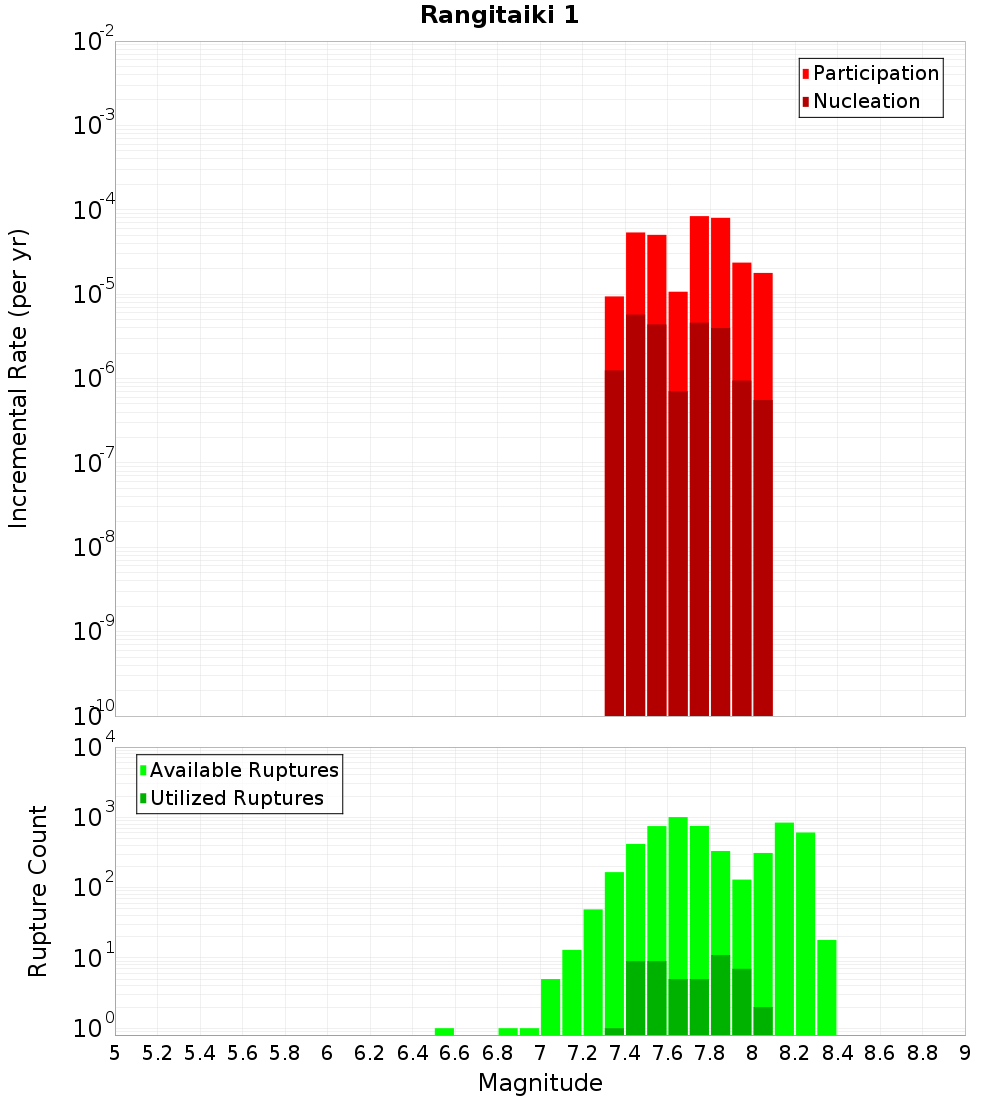 Rangitaiki 1

Participation
Nucleation

Incremental Rate (per yr)

$10^{-2}$
$10^{-3}$
$10^{-4}$
$10^{-5}$
$10^{-6}$
$10^{-7}$
$10^{-8}$
$10^{-9}$
$10^{-10}$

Available Ruptures
Utilized Ruptures

Rupture Count

$10^{4}$
$10^{3}$
$10^{2}$
$10^{1}$
$10^{0}$

5 5.2 5.4 5.6 5.8 6 6.2 6.4 6.6 6.8 7 7.2 7.4 7.6 7.8 8 8.2 8.4 8.6 8.8 9

Magnitude